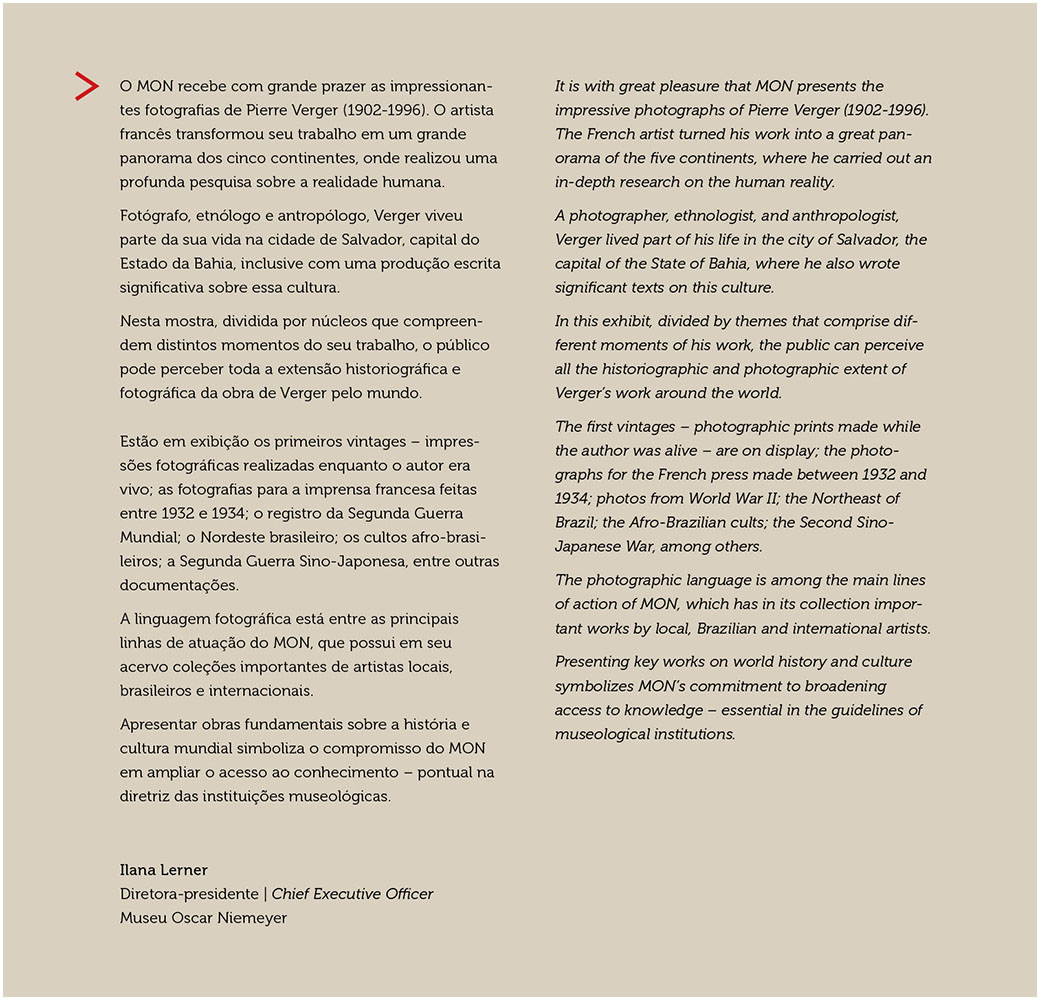 O MON recebe com grande prazer as impressionantes fotografias de Pierre Verger (1902-1996). O artista francês transformou seu trabalho em um grande panorama dos cinco continentes, onde realizou uma profunda pesquisa sobre a realidade humana.

Fotógrafo, etnólogo e antropólogo, Verger viveu parte da sua vida na cidade de Salvador, capital do Estado da Bahia, inclusive com uma produção escrita significativa sobre essa cultura.

Nesta mostra, dividida por núcleos que compreendem distintos momentos do seu trabalho, o público pode perceber toda a extensão historiográfica e fotográfica da obra de Verger pelo mundo.

Estão em exibição os primeiros vintages – impressões fotográficas realizadas enquanto o autor era vivo; as fotografias para a imprensa francesa feitas entre 1932 e 1934; o registro da Segunda Guerra Mundial; o Nordeste brasileiro; os cultos afro-brasileiros; a Segunda Guerra Sino-Japonesa, entre outras documentações.

A linguagem fotográfica está entre as principais linhas de atuação do MON, que possui em seu acervo coleções importantes de artistas locais, brasileiros e internacionais.

Apresentar obras fundamentais sobre a história e cultura mundial simboliza o compromisso do MON em ampliar o acesso ao conhecimento – pontual na diretriz das instituições museológicas.

Ilana Lerner
Diretora-presidente | Chief Executive Officer
Museu Oscar Niemeyer

It is with great pleasure that MON presents the impressive photographs of Pierre Verger (1902-1996). The French artist turned his work into a great panorama of the five continents, where he carried out an in-depth research on the human reality.

A photographer, ethnologist, and anthropologist, Verger lived part of his life in the city of Salvador, the capital of the State of Bahia, where he also wrote significant texts on this culture.

In this exhibit, divided by themes that comprise different moments of his work, the public can perceive all the historiographic and photographic extent of Verger's work around the world.

The first vintages – photographic prints made while the author was alive – are on display; the photographs for the French press made between 1932 and 1934; photos from World War II; the Northeast of Brazil; the Afro-Brazilian cults; the Second Sino-Japanese War, among others.

The photographic language is among the main lines of action of MON, which has in its collection important works by local, Brazilian and international artists.

Presenting key works on world history and culture symbolizes MON's commitment to broadening access to knowledge – essential in the guidelines of museological institutions.